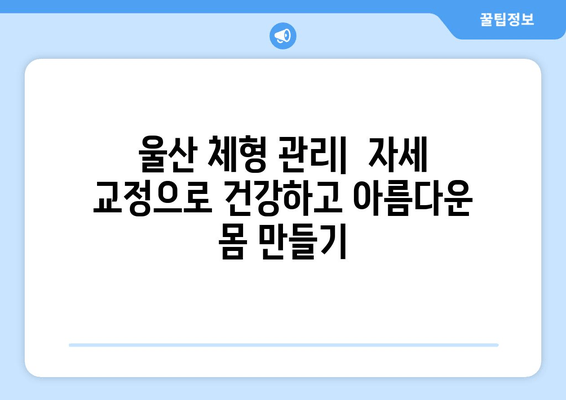 꿀팁정보

울산 체형 관리|  자세 교정으로 건강하고 아름다운 몸 만들기